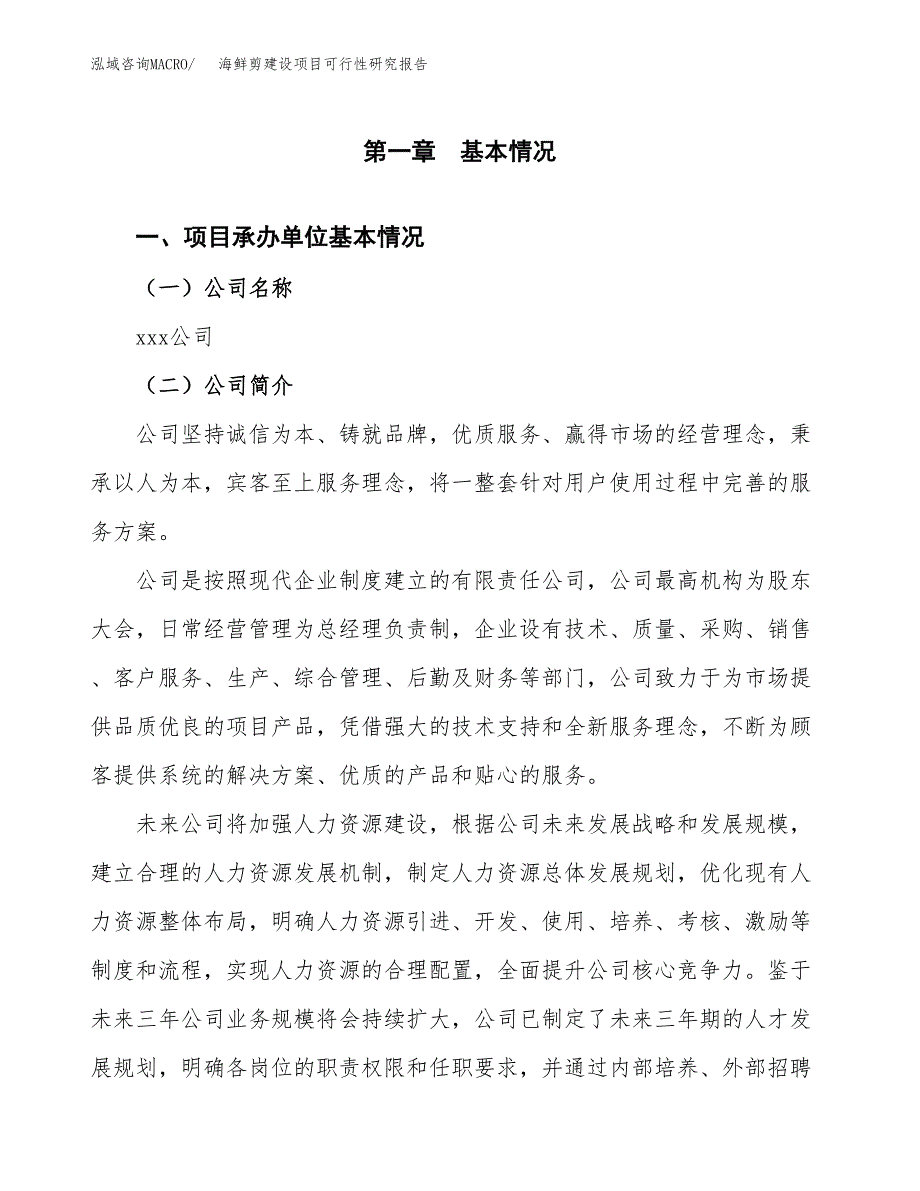 泓域咨询MACRO/　海鲜剪建设项目可行性研究报告

第一章　基本情况

一、项目承办单位基本情况

（一）公司名称

xxx公司

（二）公司简介

公司坚持诚信为本、铸就品牌，优质服务、赢得市场的经营理念，秉承以人为本，宾客至上服务理念，将一整套针对用户使用过程中完善的服务方案。

公司是按照现代企业制度建立的有限责任公司，公司最高机构为股东大会，日常经营管理为总经理负责制，企业设有技术、质量、采购、销售、客户服务、生产、综合管理、后勤及财务等部门，公司致力于为市场提供品质优良的项目产品，凭借强大的技术支持和全新服务理念，不断为顾客提供系统的解决方案、优质的产品和贴心的服务。

未来公司将加强人力资源建设，根据公司未来发展战略和发展规模，建立合理的人力资源发展机制，制定人力资源总体发展规划，优化现有人力资源整体布局，明确人力资源引进、开发、使用、培养、考核、激励等制度和流程，实现人力资源的合理配置，全面提升公司核心竞争力。鉴于未来三年公司业务规模将会持续扩大，公司已制定了未来三年期的人才发展规划，明确各岗位的职责权限和任职要求，并通过内部培养、外部招聘